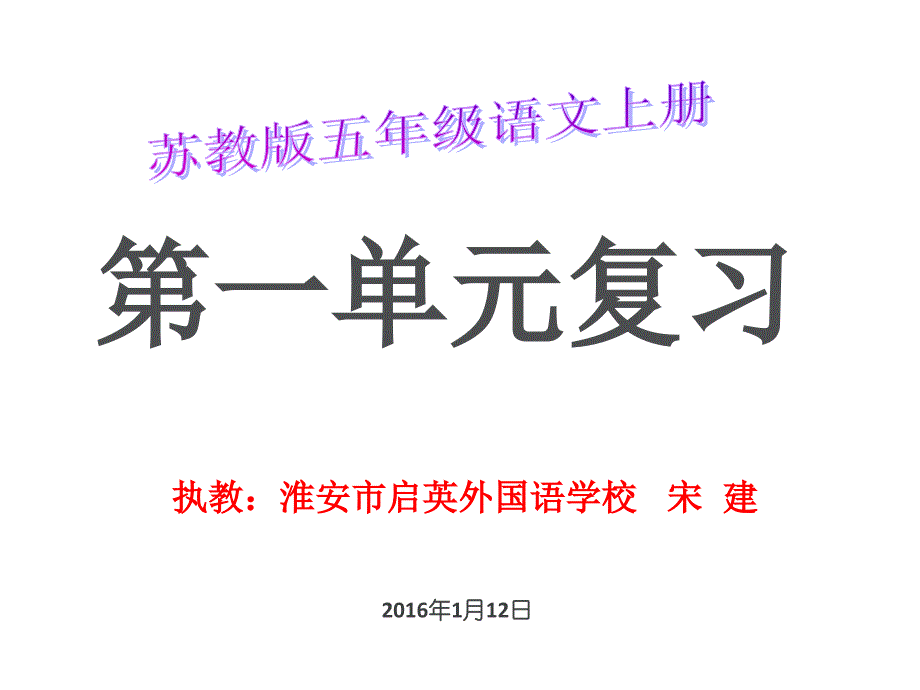 苏教版五年级语文上册

第一单元复习

执教：淮安市启英外国语学校 宋 建

2016年1月12日